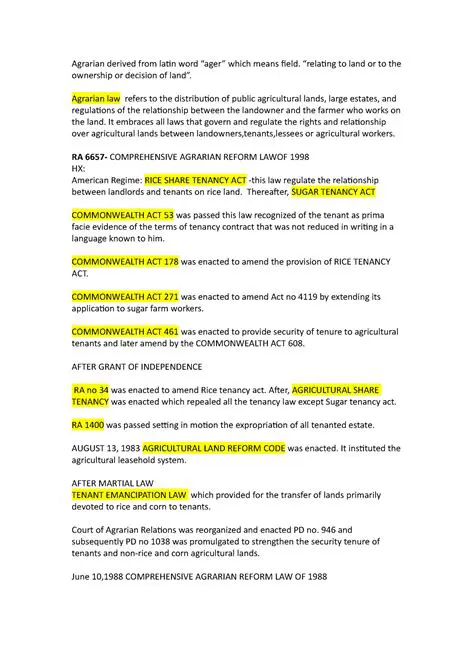 Agrarian derived from latin word "ager" which means field. "relating to land or to the ownership or decision of land".

Agrarian law refers to the distribution of public agricultural lands, large estates, and regulations of the relationship between the landowner and the farmer who works on the land. It embraces all laws that govern and regulate the rights and relationship over agricultural lands between landowners,tenants,lessees or agricultural workers.

RA 6657- COMPREHENSIVE AGRARIAN REFORM LAWOF 1998
HX:
American Regime: RICE SHARE TENANCY ACT -this law regulate the relationship between landlords and tenants on rice land. Thereafter, SUGAR TENANCY ACT

COMMONWEALTH ACT 53 was passed this law recognized of the tenant as prima facie evidence of the terms of tenancy contract that was not reduced in writing in a language known to him.

COMMONWEALTH ACT 178 was enacted to amend the provision of RICE TENANCY ACT.

COMMONWEALTH ACT 271 was enacted to amend Act no 4119 by extending its application to sugar farm workers.

COMMONWEALTH ACT 461 was enacted to provide security of tenure to agricultural tenants and later amend by the COMMONWEALTH ACT 608.

AFTER GRANT OF INDEPENDENCE

RA no 34 was enacted to amend Rice tenancy act. After, AGRICULTURAL SHARE TENANCY was enacted which repealed all the tenancy law except Sugar tenancy act.

RA 1400 was passed setting in motion the expropriation of all tenanted estate.

AUGUST 13, 1983 AGRICULTURAL LAND REFORM CODE was enacted. It instituted the agricultural leasehold system.

AFTER MARTIAL LAW
TENANT EMANCIPATION LAW which provided for the transfer of lands primarily devoted to rice and corn to tenants.

Court of Agrarian Relations was reorganized and enacted PD no. 946 and subsequently PD no 1038 was promulgated to strengthen the security tenure of tenants and non-rice and corn agricultural lands.

June 10,1988 COMPREHENSIVE AGRARIAN REFORM LAW OF 1988